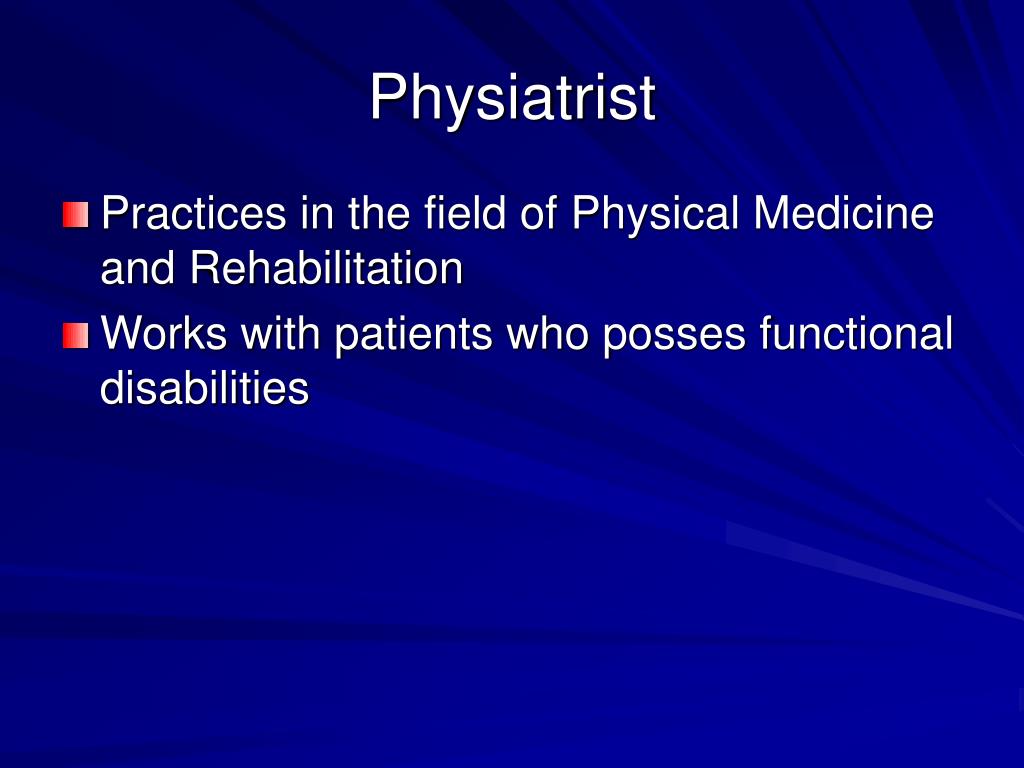 Physiatrist

Practices in the field of Physical Medicine and Rehabilitation

Works with patients who posses functional disabilities